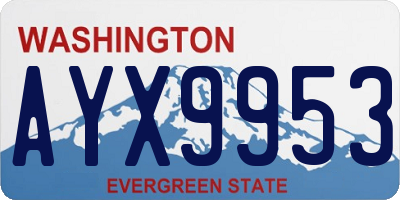 WASHINGTON

AYX9953

EVERGREEN STATE